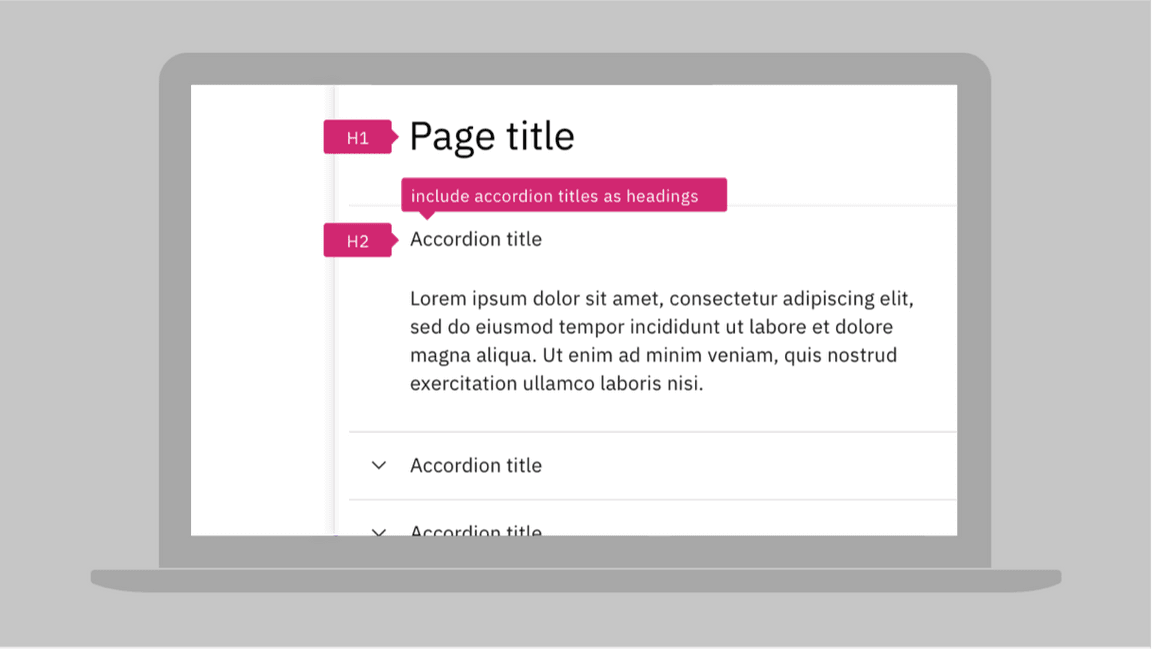 H1
Page title

include accordion titles as headings

H2
Accordion title

Lorem ipsum dolor sit amet, consectetur adipiscing elit, sed do eiusmod tempor incididunt ut labore et dolore magna aliqua. Ut enim ad minim veniam, quis nostrud exercitation ullamco laboris nisi.

Accordion title

Accordion title